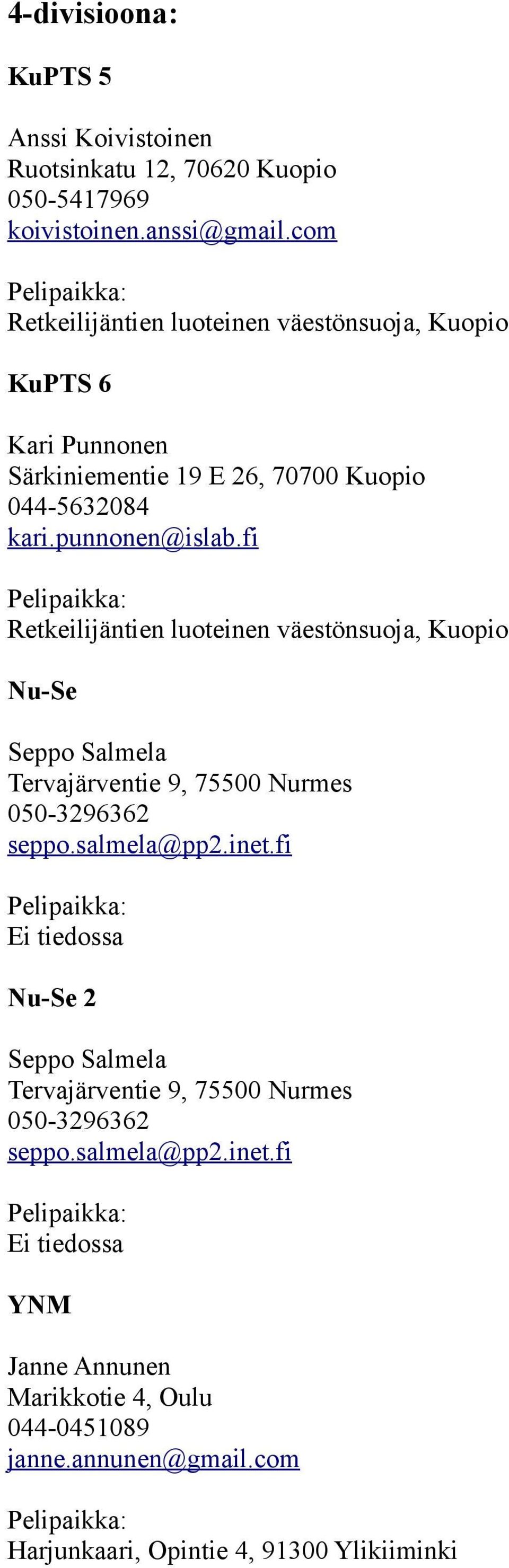 4-divisioona:

KuPTS 5

Anssi Koivistoinen
Ruotsinkatu 12, 70620 Kuopio
050-5417969
koivistoinen.anssi@gmail.com

Pelipaikka:
Retkeilijäntien luoteinen väestönsuoja, Kuopio

KuPTS 6

Kari Punnonen
Särkiniementie 19 E 26, 70700 Kuopio
044-5632084
kari.punnonen@islab.fi

Pelipaikka:
Retkeilijäntien luoteinen väestönsuoja, Kuopio

Nu-Se

Seppo Salmela
Tervajärventie 9, 75500 Nurmes
050-3296362
seppo.salmela@pp2.inet.fi

Pelipaikka:
Ei tiedossa

Nu-Se 2

Seppo Salmela
Tervajärventie 9, 75500 Nurmes
050-3296362
seppo.salmela@pp2.inet.fi

Pelipaikka:
Ei tiedossa

YNM

Janne Annunen
Marikkotie 4, Oulu
044-0451089
janne.annunen@gmail.com

Pelipaikka:
Harjunkaari, Opintie 4, 91300 Ylikiiminki